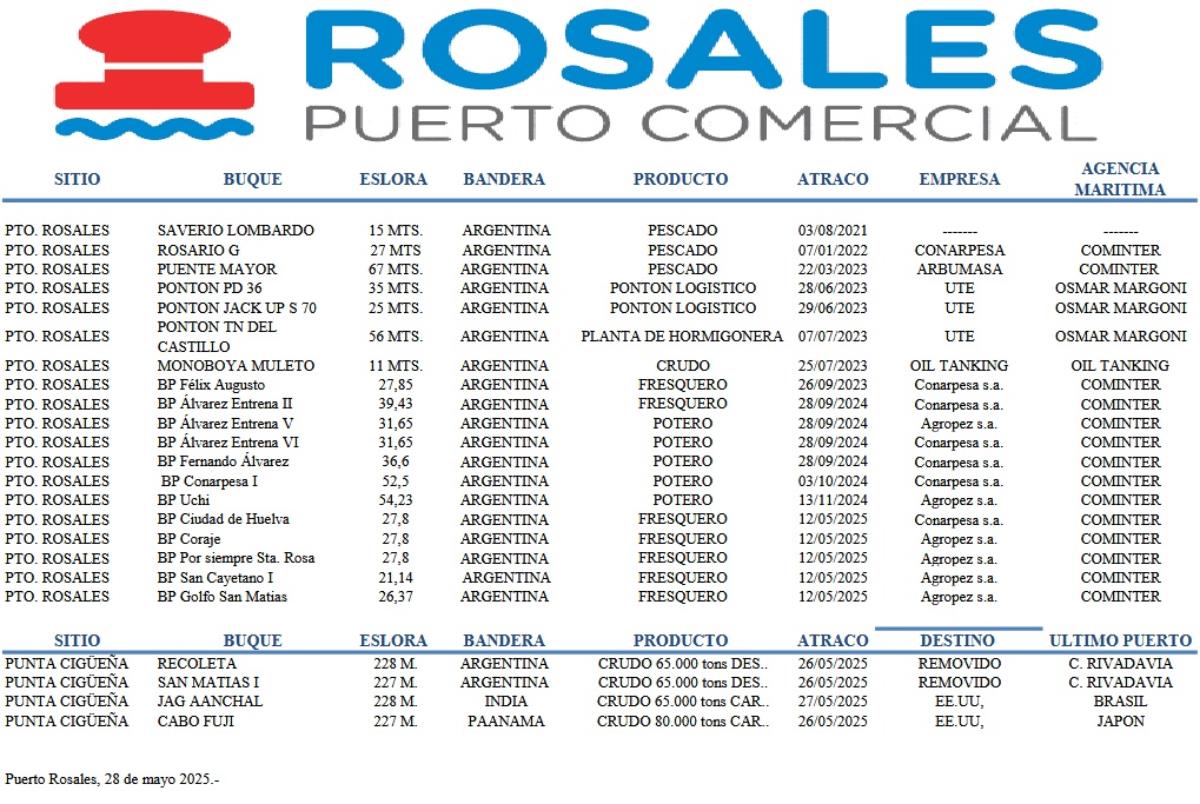 ROSALES
PUERTO COMERCIAL

| SITIO | BUQUE | ESLORA | BANDERA | PRODUCTO | ATRACO | EMPRESA | AGENCIA MARITIMA |
|---|---|---|---|---|---|---|---|
| PTO. ROSALES | SAVERIO LOMBARDO | 15 MTS. | ARGENTINA | PESCADO | 03/08/2021 | ------- | ------- |
| PTO. ROSALES | ROSARIO G | 27 MTS | ARGENTINA | PESCADO | 07/01/2022 | CONARPESA | COMINTER |
| PTO. ROSALES | PUENTE MAYOR | 67 MTS. | ARGENTINA | PESCADO | 22/03/2023 | ARBUMASA | COMINTER |
| PTO. ROSALES | PONTON PD 36 | 35 MTS. | ARGENTINA | PONTON LOGISTICO | 28/06/2023 | UTE | OSMAR MARGONI |
| PTO. ROSALES | PONTON JACK UP S 70 | 25 MTS. | ARGENTINA | PONTON LOGISTICO | 29/06/2023 | UTE | OSMAR MARGONI |
| PTO. ROSALES | PONTON TN DEL CASTILLO | 56 MTS. | ARGENTINA | PLANTA DE HORMIGONERA | 07/07/2023 | UTE | OSMAR MARGONI |
| PTO. ROSALES | MONOBOYA MULETO | 11 MTS. | ARGENTINA | CRUDO | 25/07/2023 | OIL TANKING | OIL TANKING |
| PTO. ROSALES | BP Félix Augusto | 27,85 | ARGENTINA | FRESQUERO | 26/09/2023 | Conarpesa s.a. | COMINTER |
| PTO. ROSALES | BP Álvarez Entrena II | 39,43 | ARGENTINA | FRESQUERO | 28/09/2024 | Conarpesa s.a. | COMINTER |
| PTO. ROSALES | BP Álvarez Entrena V | 31,65 | ARGENTINA | POTERO | 28/09/2024 | Agropez s.a. | COMINTER |
| PTO. ROSALES | BP Álvarez Entrena VI | 31,65 | ARGENTINA | POTERO | 28/09/2024 | Conarpesa s.a. | COMINTER |
| PTO. ROSALES | BP Fernando Álvarez | 36,6 | ARGENTINA | POTERO | 28/09/2024 | Conarpesa s.a. | COMINTER |
| PTO. ROSALES | BP Conarpesa I | 52,5 | ARGENTINA | POTERO | 03/10/2024 | Conarpesa s.a. | COMINTER |
| PTO. ROSALES | BP Uchi | 54,23 | ARGENTINA | POTERO | 13/11/2024 | Agropez s.a. | COMINTER |
| PTO. ROSALES | BP Ciudad de Huelva | 27,8 | ARGENTINA | FRESQUERO | 12/05/2025 | Conarpesa s.a. | COMINTER |
| PTO. ROSALES | BP Coraje | 27,8 | ARGENTINA | FRESQUERO | 12/05/2025 | Agropez s.a. | COMINTER |
| PTO. ROSALES | BP Por siempre Sta. Rosa | 27,8 | ARGENTINA | FRESQUERO | 12/05/2025 | Agropez s.a. | COMINTER |
| PTO. ROSALES | BP San Cayetano I | 21,14 | ARGENTINA | FRESQUERO | 12/05/2025 | Agropez s.a. | COMINTER |
| PTO. ROSALES | BP Golfo San Matias | 26,37 | ARGENTINA | FRESQUERO | 12/05/2025 | Agropez s.a. | COMINTER |

| SITIO | BUQUE | ESLORA | BANDERA | PRODUCTO | ATRACO | DESTINO | ULTIMO PUERTO |
|---|---|---|---|---|---|---|---|
| PUNTA CIGÜEÑA | RECOLETA | 228 M. | ARGENTINA | CRUDO 65.000 tons DES.. | 26/05/2025 | REMOVIDO | C. RIVADAVIA |
| PUNTA CIGÜEÑA | SAN MATIAS I | 227 M. | ARGENTINA | CRUDO 65.000 tons DES.. | 26/05/2025 | REMOVIDO | C. RIVADAVIA |
| PUNTA CIGÜEÑA | JAG AANCHAL | 228 M. | INDIA | CRUDO 65.000 tons CAR.. | 27/05/2025 | EE.UU, | BRASIL |
| PUNTA CIGÜEÑA | CABO FUJI | 227 M. | PAANAMA | CRUDO 80.000 tons CAR.. | 26/05/2025 | EE.UU, | JAPON |

Puerto Rosales, 28 de mayo 2025.-